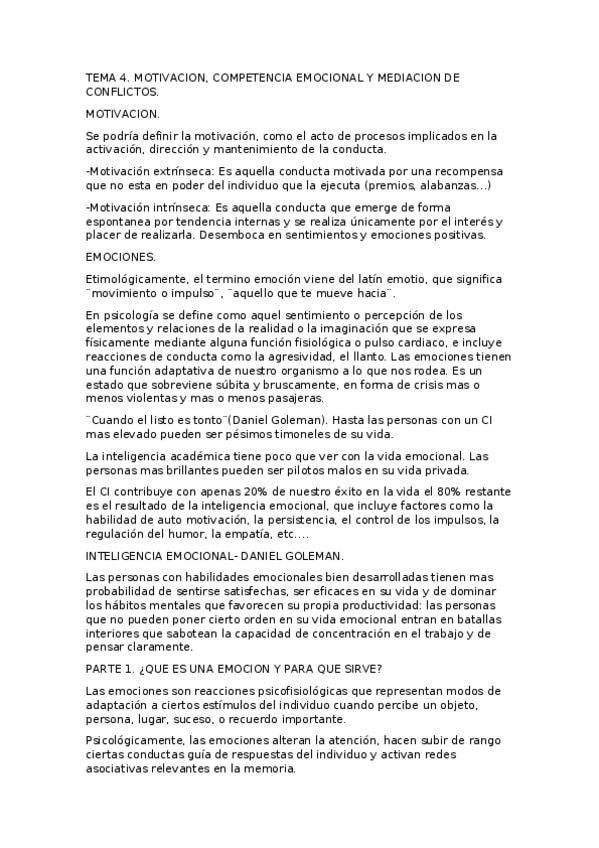 TEMA 4. MOTIVACION, COMPETENCIA EMOCIONAL Y MEDIACION DE CONFLICTOS.

MOTIVACION.

Se podría definir la motivación, como el acto de procesos implicados en la activación, dirección y mantenimiento de la conducta.

-Motivación extrínseca: Es aquella conducta motivada por una recompensa que no esta en poder del individuo que la ejecuta (premios, alabanzas...)

-Motivación intrínseca: Es aquella conducta que emerge de forma espontanea por tendencia internas y se realiza únicamente por el interés y placer de realizarla. Desemboca en sentimientos y emociones positivas.

EMOCIONES.

Etimológicamente, el termino emoción viene del latín emotio, que significa ¨movimiento o impulso¨, ¨aquello que te mueve hacia¨.

En psicología se define como aquel sentimiento o percepción de los elementos y relaciones de la realidad o la imaginación que se expresa físicamente mediante alguna función fisiológica o pulso cardiaco, e incluye reacciones de conducta como la agresividad, el llanto. Las emociones tienen una función adaptativa de nuestro organismo a lo que nos rodea. Es un estado que sobreviene súbita y bruscamente, en forma de crisis mas o menos violentas y mas o menos pasajeras.

¨Cuando el listo es tonto¨(Daniel Goleman). Hasta las personas con un CI mas elevado pueden ser pésimos timoneles de su vida.

La inteligencia académica tiene poco que ver con la vida emocional. Las personas mas brillantes pueden ser pilotos malos en su vida privada.

El CI contribuye con apenas 20% de nuestro éxito en la vida el 80% restante es el resultado de la inteligencia emocional, que incluye factores como la habilidad de auto motivación, la persistencia, el control de los impulsos, la regulación del humor, la empatía, etc....

INTELIGENCIA EMOCIONAL- DANIEL GOLEMAN.

Las personas con habilidades emocionales bien desarrolladas tienen mas probabilidad de sentirse satisfechas, ser eficaces en su vida y de dominar los hábitos mentales que favorecen su propia productividad: las personas que no pueden poner cierto orden en su vida emocional entran en batallas interiores que sabotean la capacidad de concentración en el trabajo y de pensar claramente.

PARTE 1. ¿QUE ES UNA EMOCION Y PARA QUE SIRVE?

Las emociones son reacciones psicofisiológicas que representan modos de adaptación a ciertos estímulos del individuo cuando percibe un objeto, persona, lugar, suceso, o recuerdo importante.

Psicológicamente, las emociones alteran la atención, hacen subir de rango ciertas conductas guía de respuestas del individuo y activan redes asociativas relevantes en la memoria.